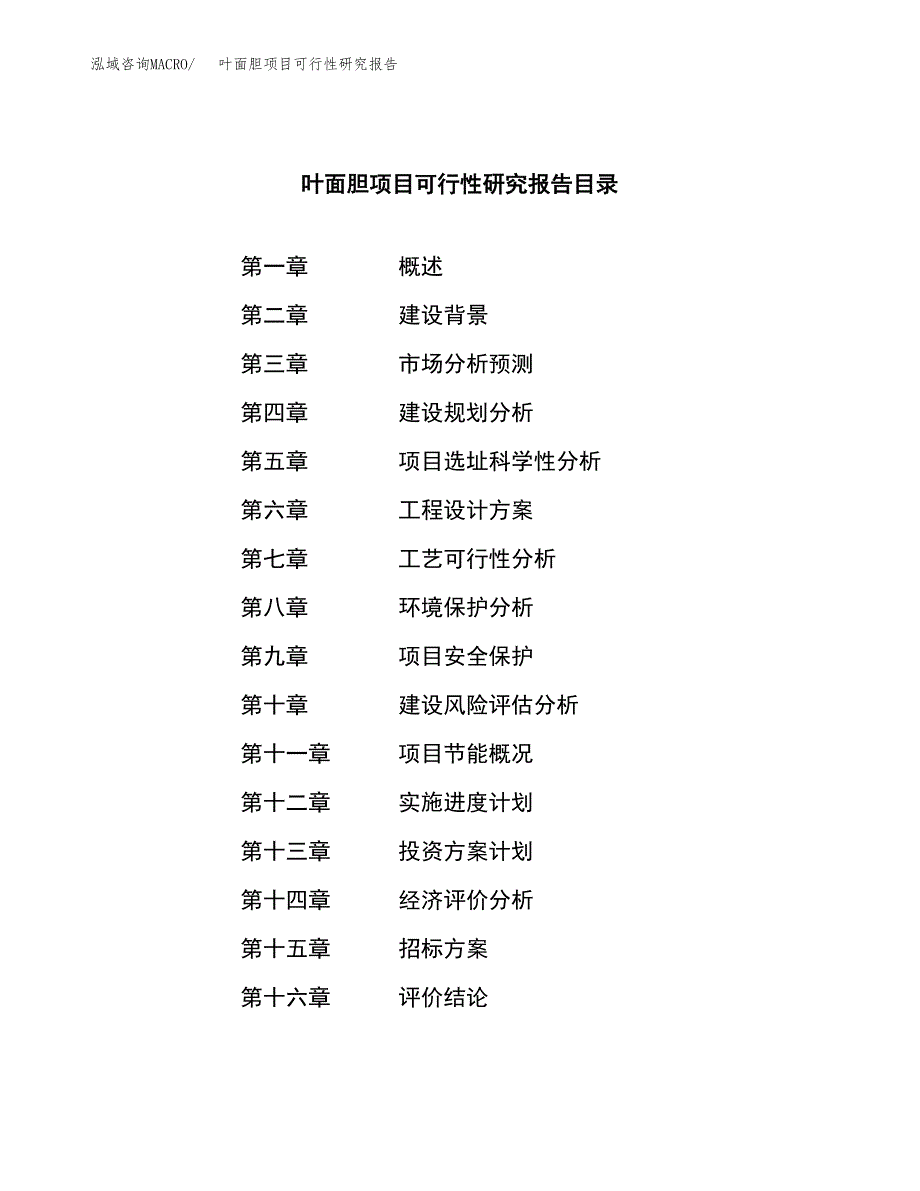 泓域咨询MACRO/ 叶面胆项目可行性研究报告

叶面胆项目可行性研究报告目录

第一章 概述
第二章 建设背景
第三章 市场分析预测
第四章 建设规划分析
第五章 项目选址科学性分析
第六章 工程设计方案
第七章 工艺可行性分析
第八章 环境保护分析
第九章 项目安全保护
第十章 建设风险评估分析
第十一章 项目节能概况
第十二章 实施进度计划
第十三章 投资方案计划
第十四章 经济评价分析
第十五章 招标方案
第十六章 评价结论